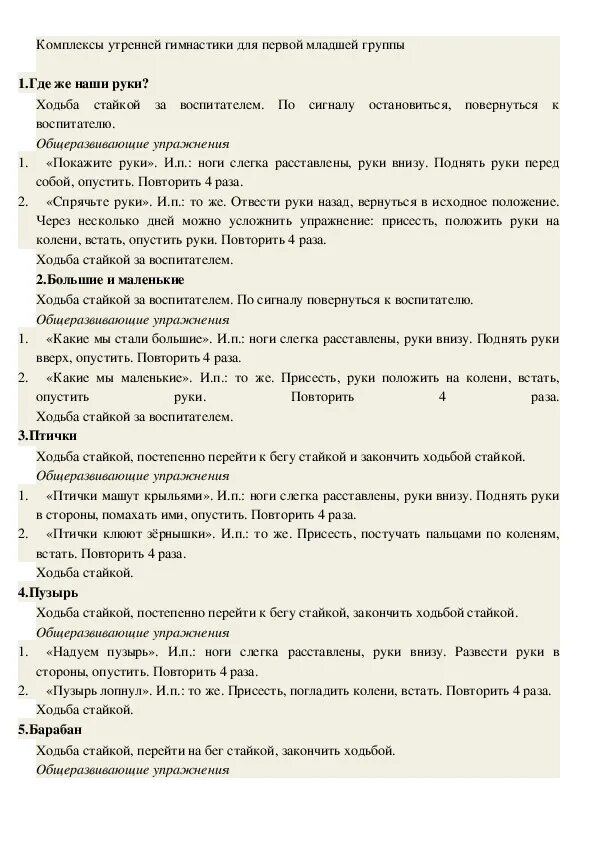 Комплексы утренней гимнастики для первой младшей группы

1.Где же наши руки?

Ходьба стайкой за воспитателем. По сигналу остановиться, повернуться к воспитателю.

Общеразвивающие упражнения

1. «Покажите руки». И.п.: ноги слегка расставлены, руки внизу. Поднять руки перед собой, опустить. Повторить 4 раза.

2. «Спрячьте руки». И.п.: то же. Отвести руки назад, вернуться в исходное положение. Через несколько дней можно усложнить упражнение: присесть, положить руки на колени, встать, опустить руки. Повторить 4 раза.

Ходьба стайкой за воспитателем.

2.Большие и маленькие

Ходьба стайкой за воспитателем. По сигналу повернуться к воспитателю.

Общеразвивающие упражнения

1. «Какие мы стали большие». И.п.: ноги слегка расставлены, руки внизу. Поднять руки вверх, опустить. Повторить 4 раза.

2. «Какие мы маленькие». И.п.: то же. Присесть, руки положить на колени, встать, опустить руки. Повторить 4 раза.

Ходьба стайкой за воспитателем.

3.Птички

Ходьба стайкой, постепенно перейти к бегу стайкой и закончить ходьбой стайкой.

Общеразвивающие упражнения

1. «Птички машут крыльями». И.п.: ноги слегка расставлены, руки внизу. Поднять руки в стороны, помахать ими, опустить. Повторить 4 раза.

2. «Птички клюют зёрнышки». И.п.: то же. Присесть, постучать пальцами по коленям, встать. Повторить 4 раза.

Ходьба стайкой.

4.Пузырь

Ходьба стайкой, постепенно перейти к бегу стайкой, закончить ходьбой стайкой.

Общеразвивающие упражнения

1. «Надуем пузырь». И.п.: ноги слегка расставлены, руки внизу. Развести руки в стороны, опустить. Повторить 4 раза.

2. «Пузырь лопнул». И.п.: то же. Присесть, погладить колени, встать. Повторить 4 раза.

Ходьба стайкой.

5.Барабан

Ходьба стайкой, перейти на бег стайкой, закончить ходьбой.

Общеразвивающие упражнения